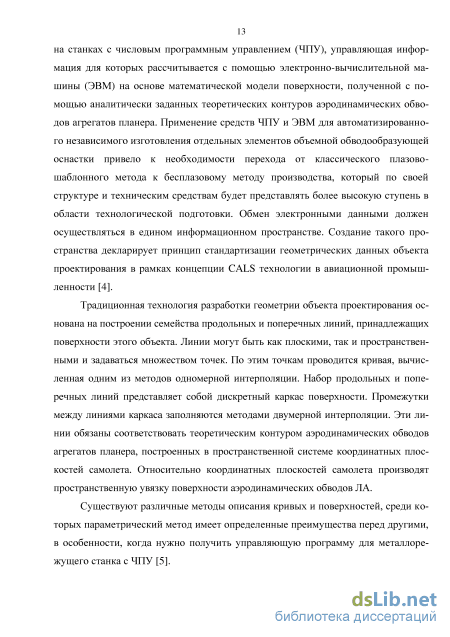 13

на станках с числовым программным управлением (ЧПУ), управляющая информация для которых рассчитывается с помощью электронно-вычислительной машины (ЭВМ) на основе математической модели поверхности, полученной с помощью аналитически заданных теоретических контуров аэродинамических обводов агрегатов планера. Применение средств ЧПУ и ЭВМ для автоматизированного независимого изготовления отдельных элементов объемной обводообразующей оснастки привело к необходимости перехода от классического плазово-шаблонного метода к бесплазовому методу производства, который по своей структуре и техническим средствам будет представлять более высокую ступень в области технологической подготовки. Обмен электронными данными должен осуществляться в едином информационном пространстве. Создание такого пространства декларирует принцип стандартизации геометрических данных объекта проектирования в рамках концепции CALS технологии в авиационной промышленности [4].

Традиционная технология разработки геометрии объекта проектирования основана на построении семейства продольных и поперечных линий, принадлежащих поверхности этого объекта. Линии могут быть как плоскими, так и пространственными и задаваться множеством точек. По этим точкам проводится кривая, вычисленная одним из методов одномерной интерполяции. Набор продольных и поперечных линий представляет собой дискретный каркас поверхности. Промежутки между линиями каркаса заполняются методами двумерной интерполяции. Эти линии обязаны соответствовать теоретическим контуром аэродинамических обводов агрегатов планера, построенных в пространственной системе координатных плоскостей самолета. Относительно координатных плоскостей самолета производят пространственную увязку поверхности аэродинамических обводов ЛА.

Существуют различные методы описания кривых и поверхностей, среди которых параметрический метод имеет определенные преимущества перед другими, в особенности, когда нужно получить управляющую программу для металлорежущего станка с ЧПУ [5].

dsLib.net
библиотека диссертаций